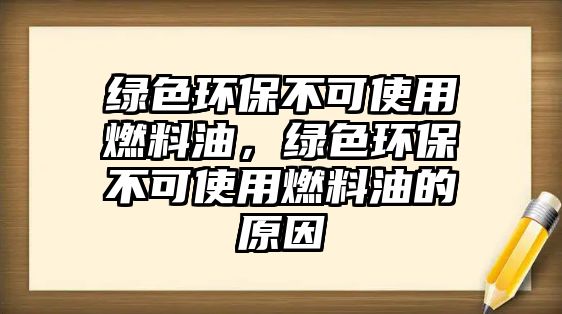 绿色环保不可使用燃料油，绿色环保不可使用燃料油的原因